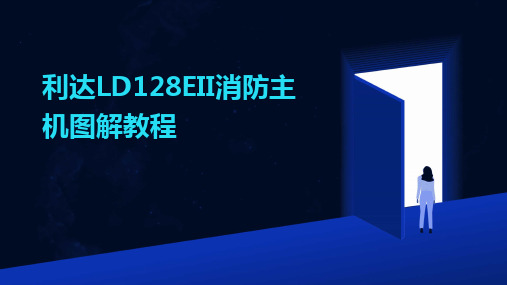 利达LD128EII消防主机图解教程